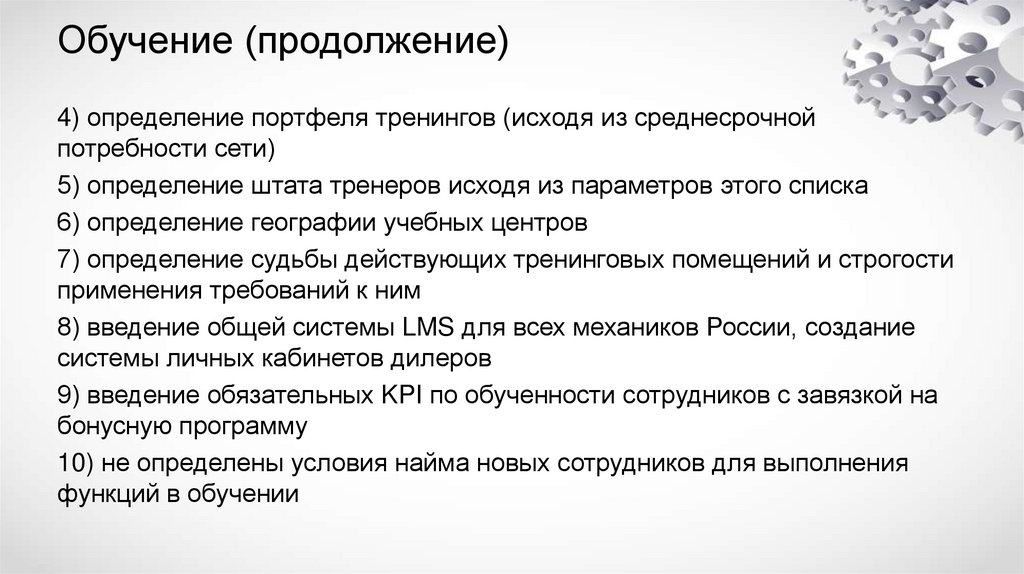 Обучение (продолжение)

4) определение портфеля тренингов (исходя из среднесрочной потребности сети)

5) определение штата тренеров исходя из параметров этого списка

6) определение географии учебных центров

7) определение судьбы действующих тренинговых помещений и строгости применения требований к ним

8) введение общей системы LMS для всех механиков России, создание системы личных кабинетов дилеров

9) введение обязательных KPI по обученности сотрудников с завязкой на бонусную программу

10) не определены условия найма новых сотрудников для выполнения функций в обучении